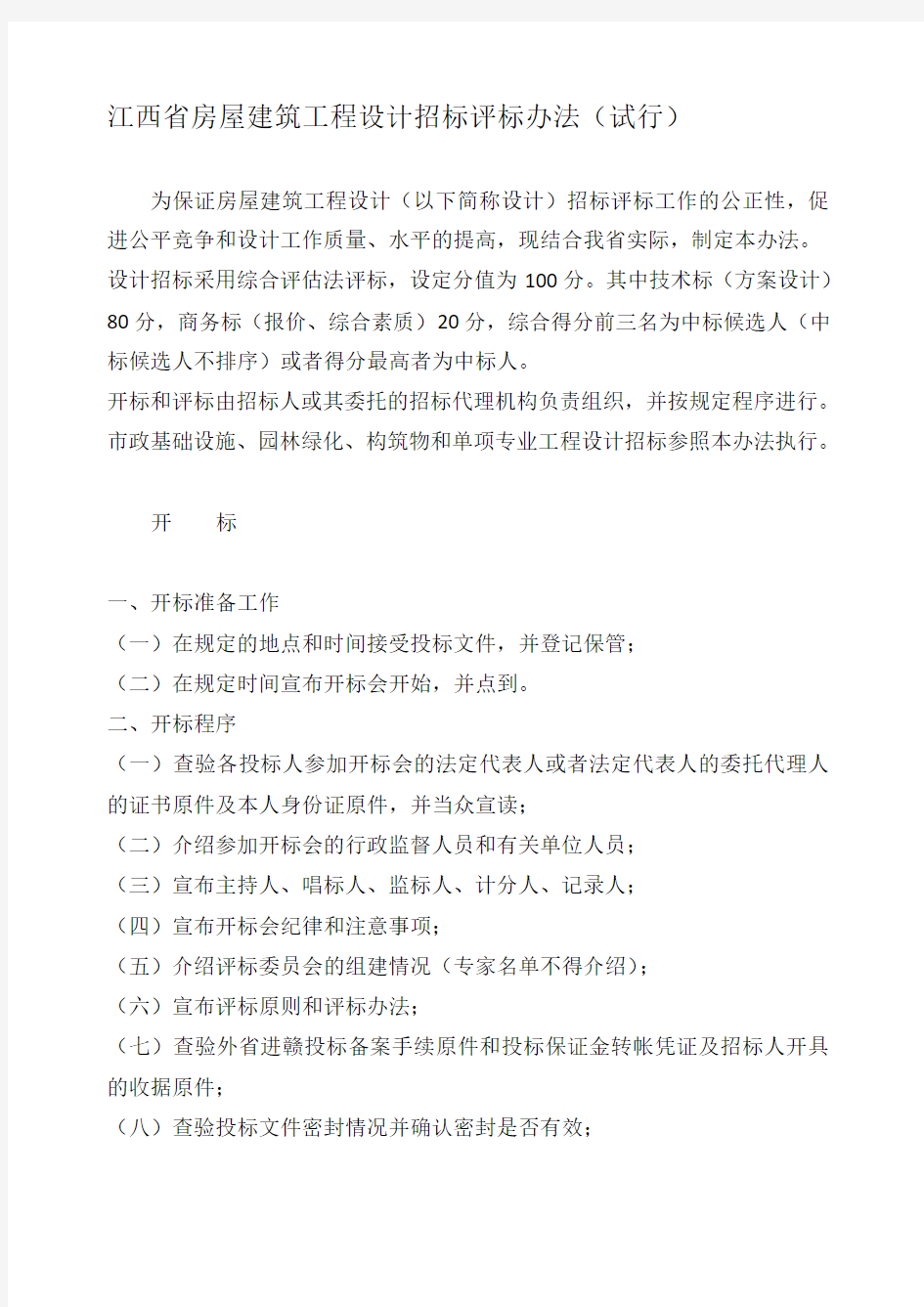 江西省房屋建筑工程设计招标评标办法（试行）

为保证房屋建筑工程设计（以下简称设计）招标评标工作的公正性，促进公平竞争和设计工作质量、水平的提高，现结合我省实际，制定本办法。
设计招标采用综合评估法评标，设定分值为 100 分。其中技术标（方案设计）80 分，商务标（报价、综合素质）20 分，综合得分前三名为中标候选人（中标候选人不排序）或者得分最高者为中标人。
开标和评标由招标人或其委托的招标代理机构负责组织，并按规定程序进行。
市政基础设施、园林绿化、构筑物和单项专业工程设计招标参照本办法执行。

开　　标

一、开标准备工作
（一）在规定的地点和时间接受投标文件，并登记保管；
（二）在规定时间宣布开标会开始，并点到。
二、开标程序
（一）查验各投标人参加开标会的法定代表人或者法定代表人的委托代理人的证书原件及本人身份证原件，并当众宣读；
（二）介绍参加开标会的行政监督人员和有关单位人员；
（三）宣布主持人、唱标人、监标人、计分人、记录人；
（四）宣布开标会纪律和注意事项；
（五）介绍评标委员会的组建情况（专家名单不得介绍）；
（六）宣布评标原则和评标办法；
（七）查验外省进赣投标备案手续原件和投标保证金转帐凭证及招标人开具的收据原件；
（八）查验投标文件密封情况并确认密封是否有效；